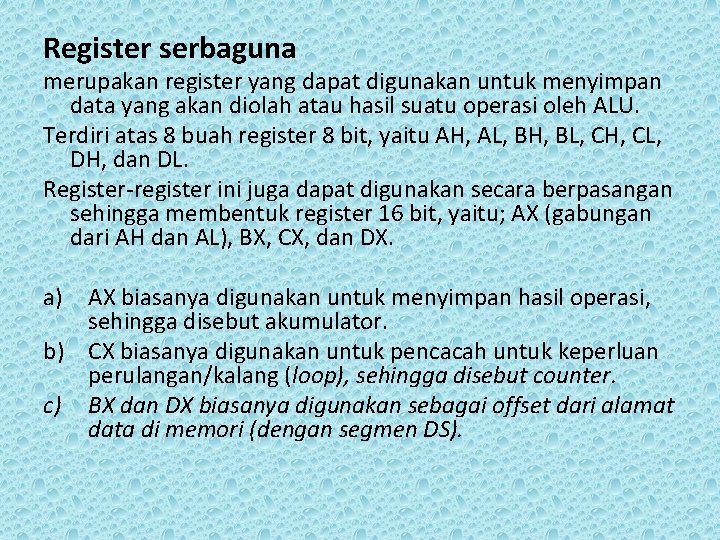 Register serbaguna

merupakan register yang dapat digunakan untuk menyimpan data yang akan diolah atau hasil suatu operasi oleh ALU.

Terdiri atas 8 buah register 8 bit, yaitu AH, AL, BH, BL, CH, CL, DH, dan DL.

Register-register ini juga dapat digunakan secara berpasangan sehingga membentuk register 16 bit, yaitu; AX (gabungan dari AH dan AL), BX, CX, dan DX.

a) AX biasanya digunakan untuk menyimpan hasil operasi, sehingga disebut akumulator.
b) CX biasanya digunakan untuk pencacah untuk keperluan perulangan/kalang (loop), sehingga disebut counter.
c) BX dan DX biasanya digunakan sebagai offset dari alamat data di memori (dengan segmen DS).